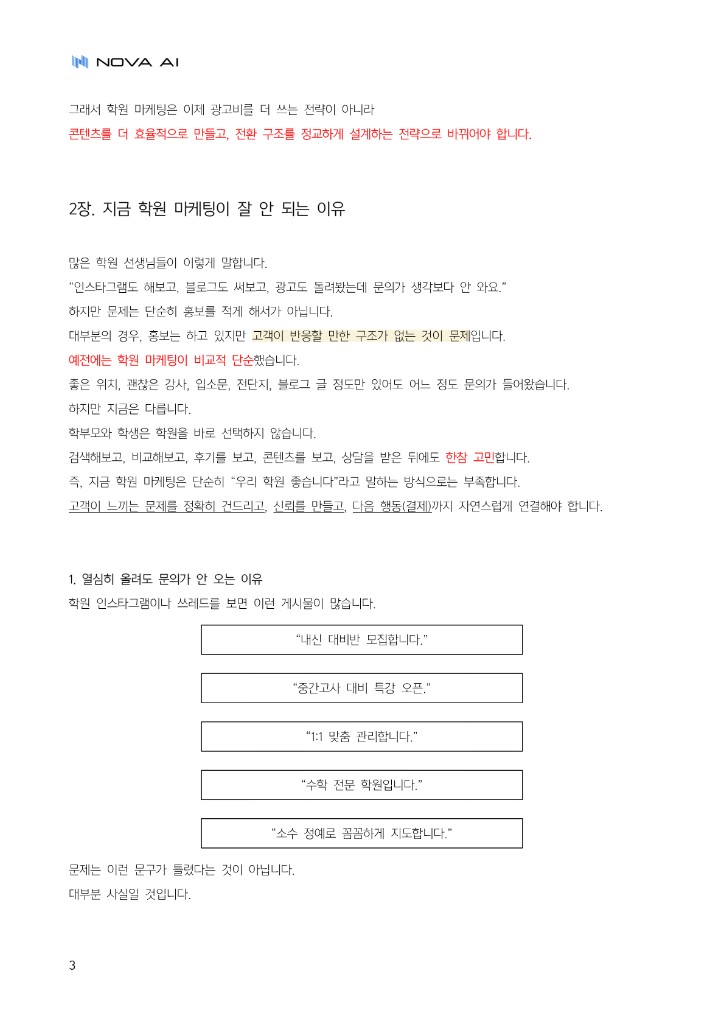 NOVA AI

그래서 학원 마케팅은 이제 광고비를 더 쓰는 전략이 아니라
콘텐츠를 더 효율적으로 만들고, 전환 구조를 정교하게 설계하는 전략으로 바뀌어야 합니다.

2장. 지금 학원 마케팅이 잘 안 되는 이유

많은 학원 선생님들이 이렇게 말합니다.
"인스타그램도 해보고, 블로그도 써보고, 광고도 돌려봤는데 문의가 생각보다 안 와요."
하지만 문제는 단순히 홍보를 적게 해서가 아닙니다.
대부분의 경우, 홍보는 하고 있지만 고객이 반응할 만한 구조가 없는 것이 문제입니다.
예전에는 학원 마케팅이 비교적 단순했습니다.
좋은 위치, 괜찮은 강사, 입소문, 전단지, 블로그 글 정도만 있어도 어느 정도 문의가 들어왔습니다.
하지만 지금은 다릅니다.
학부모와 학생은 학원을 바로 선택하지 않습니다.
검색해보고, 비교해보고, 후기를 보고, 콘텐츠를 보고, 상담을 받은 뒤에도 한참 고민합니다.
즉, 지금 학원 마케팅은 단순히 "우리 학원 좋습니다"라고 말하는 방식으로는 부족합니다.
고객이 느끼는 문제를 정확히 건드리고, 신뢰를 만들고, 다음 행동(결제)까지 자연스럽게 연결해야 합니다.

1. 열심히 올려도 문의가 안 오는 이유
학원 인스타그램이나 쓰레드를 보면 이런 게시물이 많습니다.

"내신 대비반 모집합니다."

"중간고사 대비 특강 오픈."

"1:1 맞춤 관리합니다."

"수학 전문 학원입니다."

"소수 정예로 꼼꼼하게 지도합니다."

문제는 이런 문구가 틀렸다는 것이 아닙니다.
대부분 사실일 것입니다.

3